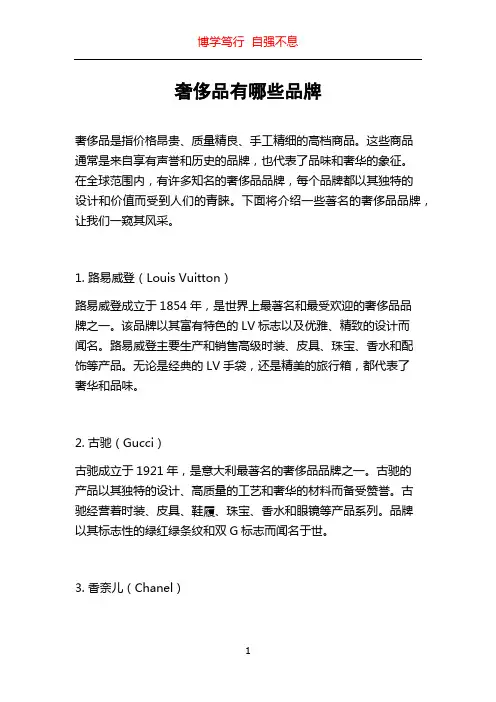 博学笃行 自强不息

奢侈品有哪些品牌

奢侈品是指价格昂贵、质量精良、手工精细的高档商品。这些商品通常是来自享有声誉和历史的品牌，也代表了品味和奢华的象征。在全球范围内，有许多知名的奢侈品品牌，每个品牌都以其独特的设计和价值而受到人们的青睐。下面将介绍一些著名的奢侈品品牌，让我们一窥其风采。

1. 路易威登（Louis Vuitton）

路易威登成立于 1854 年，是世界上最著名和最受欢迎的奢侈品品牌之一。该品牌以其富有特色的 LV 标志以及优雅、精致的设计而闻名。路易威登主要生产和销售高级时装、皮具、珠宝、香水和配饰等产品。无论是经典的 LV 手袋，还是精美的旅行箱，都代表了奢华和品味。

2. 古驰（Gucci）

古驰成立于 1921 年，是意大利最著名的奢侈品品牌之一。古驰的产品以其独特的设计、高质量的工艺和奢华的材料而备受赞誉。古驰经营着时装、皮具、鞋履、珠宝、香水和眼镜等产品系列。品牌以其标志性的绿红绿条纹和双 G 标志而闻名于世。

3. 香奈儿（Chanel）

1